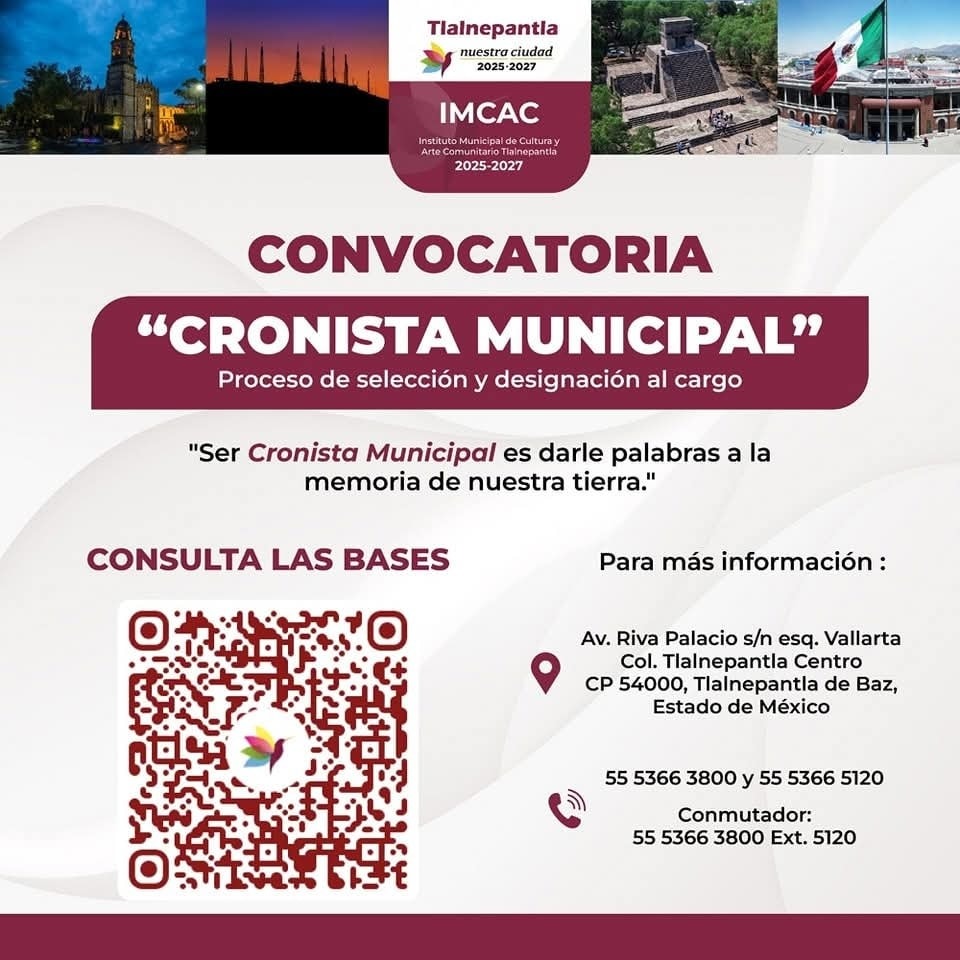 Tlalnepantla
nuestra ciudad
2025·2027

IMCAC
Instituto Municipal de Cultura y Arte Comunitario Tlalnepantla
2025-2027

CONVOCATORIA

“CRONISTA MUNICIPAL”
Proceso de selección y designación al cargo

"Ser Cronista Municipal es darle palabras a la memoria de nuestra tierra."

CONSULTA LAS BASES

Para más información :

Av. Riva Palacio s/n esq. Vallarta
Col. Tlalnepantla Centro
CP 54000, Tlalnepantla de Baz, Estado de México

55 5366 3800 y 55 5366 5120

Conmutador:
55 5366 3800 Ext. 5120